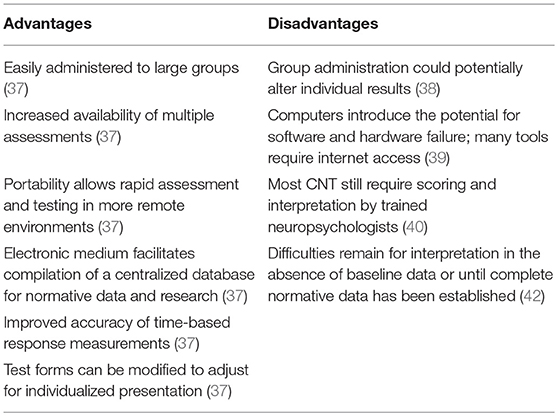 | Advantages | Disadvantages |
|---|---|
| Easily administered to large groups (37) | Group administration could potentially alter individual results (38) |
| Increased availability of multiple assessments (37) | Computers introduce the potential for software and hardware failure; many tools require internet access (39) |
| Portability allows rapid assessment and testing in more remote environments (37) | Most CNT still require scoring and interpretation by trained neuropsychologists (40) |
| Electronic medium facilitates compilation of a centralized database for normative data and research (37) | Difficulties remain for interpretation in the absence of baseline data or until complete normative data has been established (42) |
| Improved accuracy of time-based response measurements (37) | |
| Test forms can be modified to adjust for individualized presentation (37) | |